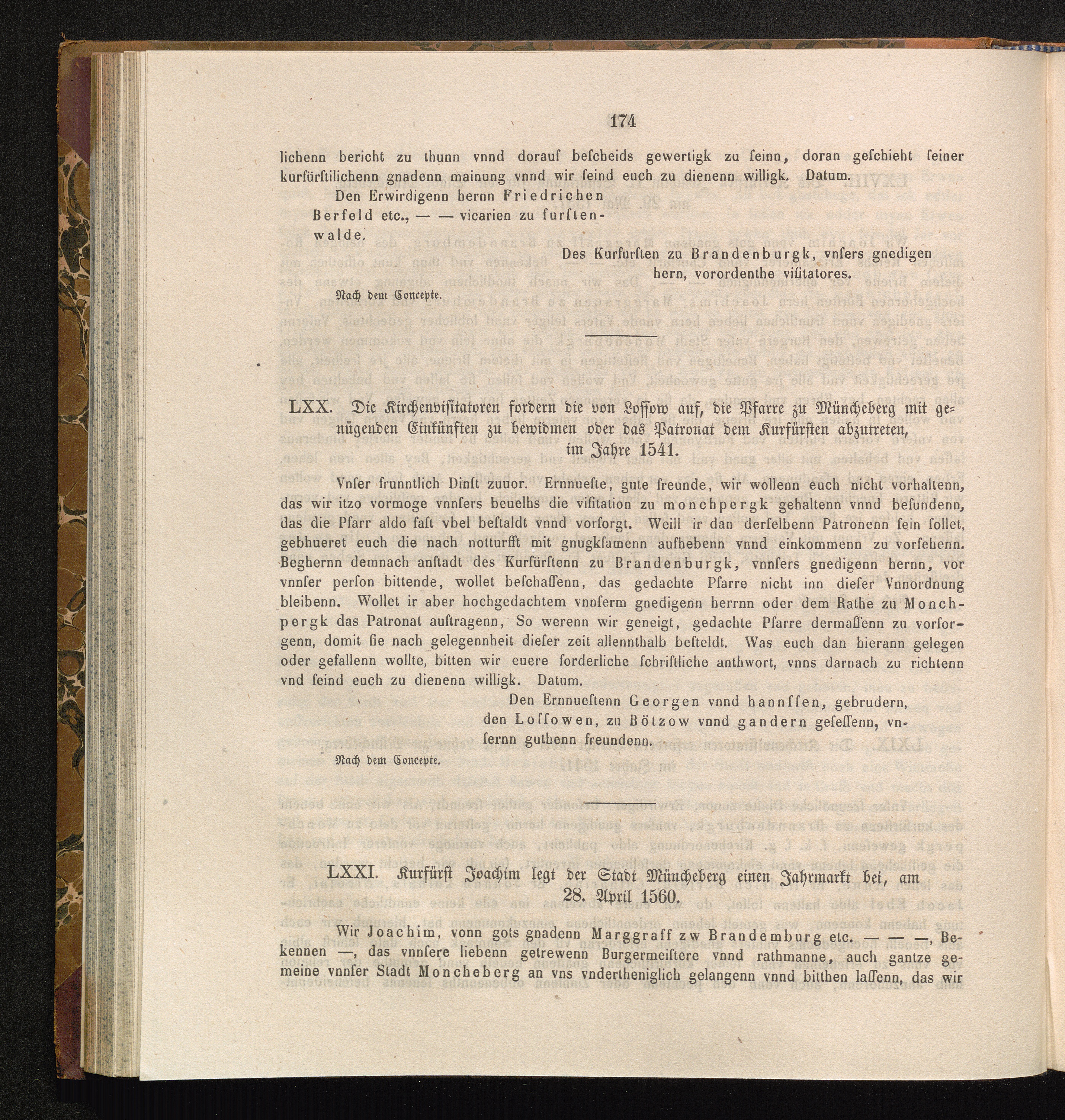 174

lichenn bericht zu thunn vnnd dorauf bescheids gewertigk zu seinn, doran geschieht seiner kurfürstilichenn gnadenn mainung vnnd wir seind euch zu dienenn willigk. Datum.

Den Erwirdigenn hernn Friedrichen Berfeld etc., — — vicarien zu furstenwalde.

Des Kurfursten zu Brandenburgk, vnsers gnedigen hern, vorordenthe visitatores.

Nach dem Concepte.

LXX. Die Kirchenvisitatoren fordern die von Lossow auf, die Pfarre zu Müncheberg mit genügenden Einkünften zu bewidmen oder das Patronat dem Kurfürsten abzutreten, im Jahre 1541.

Vnser frunntlich Dinst zuuor. Ernnueste, gute freunde, wir wollenn euch nicht vorhaltenn, das wir itzo vormoge vnnsers beuelhs die visitation zu monchpergk gehaltenn vnnd befundenn, das die Pfarr aldo fast vbel bestaldt vnnd vorsorgt. Weill ir dan derselbenn Patronenn sein sollet, gebhueret euch die nach notturfft mit gnugksamenn aufhebenn vnnd einkommenn zu vorsehenn. Beghernn demnach anstadt des Kurfürstenn zu Brandenburgk, vnnsers gnedigenn hernn, vor vnnser person bittende, wollet beschaffenn, das gedachte Pfarre nicht inn dieser Vnnordnung bleibenn. Wollet ir aber hochgedachtem vnnserm gnedigenn herrnn oder dem Rathe zu Monchpergk das Patronat auftragenn, So werenn wir geneigt, gedachte Pfarre dermassenn zu vorsorgenn, domit sie nach gelegennheit dieser zeit allennthalb besteldt. Was euch dan hierann gelegen oder gefallenn wollte, bitten wir euere forderliche schriftliche anthwort, vnns darnach zu richtenn vnd seind euch zu dienenn willigk. Datum.

Den Ernnuestenn Georgen vnnd hannssen, gebrudern, den Lossowen, zu Bötzow vnnd gandern gesessenn, vnsernn guthenn freundenn.

Nach dem Concepte.

LXXI. Kurfürst Joachim legt der Stadt Müncheberg einen Jahrmarkt bei, am 28. April 1560.

Wir Joachim, vonn gots gnadenn Marggraff zw Brandemburg etc. — — —, Bekennen —, das vnnsere liebenn getrewenn Burgermeistere vnnd rathmanne, auch gantze gemeine vnnser Stadt Moncheberg an vns vndertheniglich gelangenn vnnd bitthen lassenn, das wir